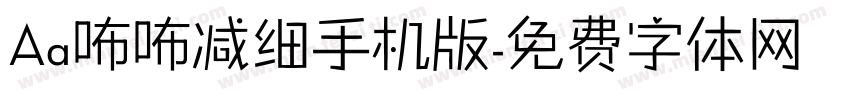 Aa咘咘减细手机版-免费字体网